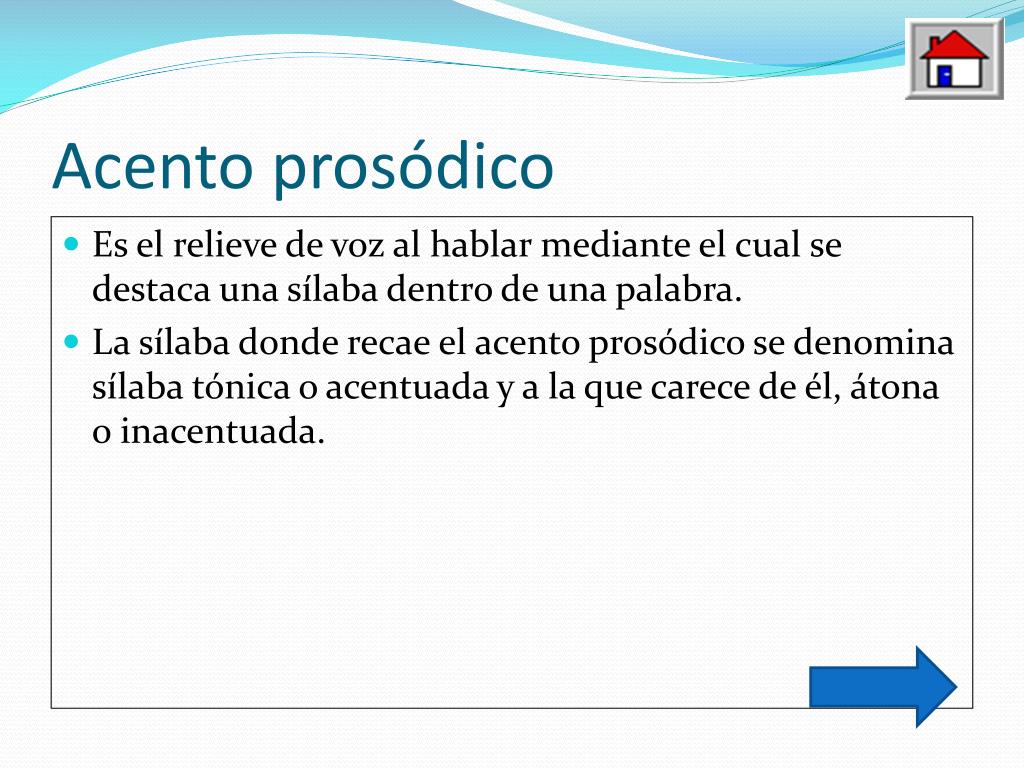 Acento prosódico

Es el relieve de voz al hablar mediante el cual se destaca una sílaba dentro de una palabra.

La sílaba donde recae el acento prosódico se denomina sílaba tónica o acentuada y a la que carece de él, átona o inacentuada.